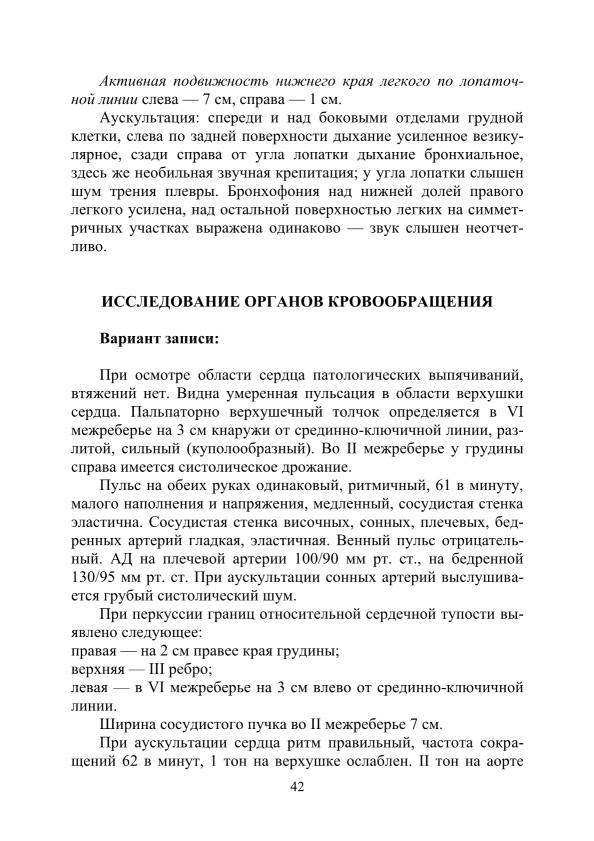 Активная подвижность нижнего края легкого по лопаточной линии слева — 7 см, справа — 1 см.

Аускультация: спереди и над боковыми отделами грудной клетки, слева по задней поверхности дыхание усиленное везикулярное, сзади справа от угла лопатки дыхание бронхиальное, здесь же необильная звучная крепитация; у угла лопатки слышен шум трения плевры. Бронхофония над нижней долей правого легкого усилена, над остальной поверхностью легких на симметричных участках выражена одинаково — звук слышен неотчетливо.

ИССЛЕДОВАНИЕ ОРГАНОВ КРОВООБРАЩЕНИЯ

Вариант записи:

При осмотре области сердца патологических выпячиваний, втяжений нет. Видна умеренная пульсация в области верхушки сердца. Пальпаторно верхушечный толчок определяется в VI межреберье на 3 см кнаружи от срединно-ключичной линии, разлитой, сильный (куполообразный). Во II межреберье у грудины справа имеется систолическое дрожание.

Пульс на обеих руках одинаковый, ритмичный, 61 в минуту, малого наполнения и напряжения, медленный, сосудистая стенка эластична. Сосудистая стенка височных, сонных, плечевых, бедренных артерий гладкая, эластичная. Венный пульс отрицательный. АД на плечевой артерии 100/90 мм рт. ст., на бедренной 130/95 мм рт. ст. При аускультации сонных артерий выслушивается грубый систолический шум.

При перкуссии границ относительной сердечной тупости выявлено следующее:
правая — на 2 см правее края грудины;
верхняя — III ребро;
левая — в VI межреберье на 3 см влево от срединно-ключичной линии.

Ширина сосудистого пучка во II межреберье 7 см.

При аускультации сердца ритм правильный, частота сокращений 62 в минут, 1 тон на верхушке ослаблен. II тон на аорте

42